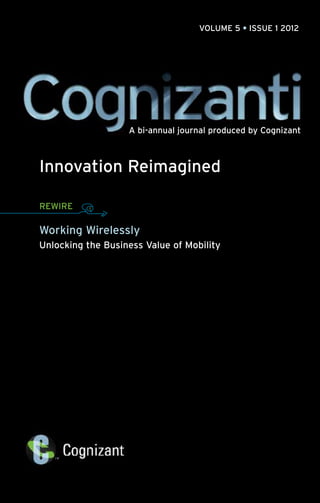 VOLUME 5 • ISSUE 1 2012

Cognizanti

A bi-annual journal produced by Cognizant

Innovation Reimagined

REWIRE

Working Wirelessly

Unlocking the Business Value of Mobility

Cognizant